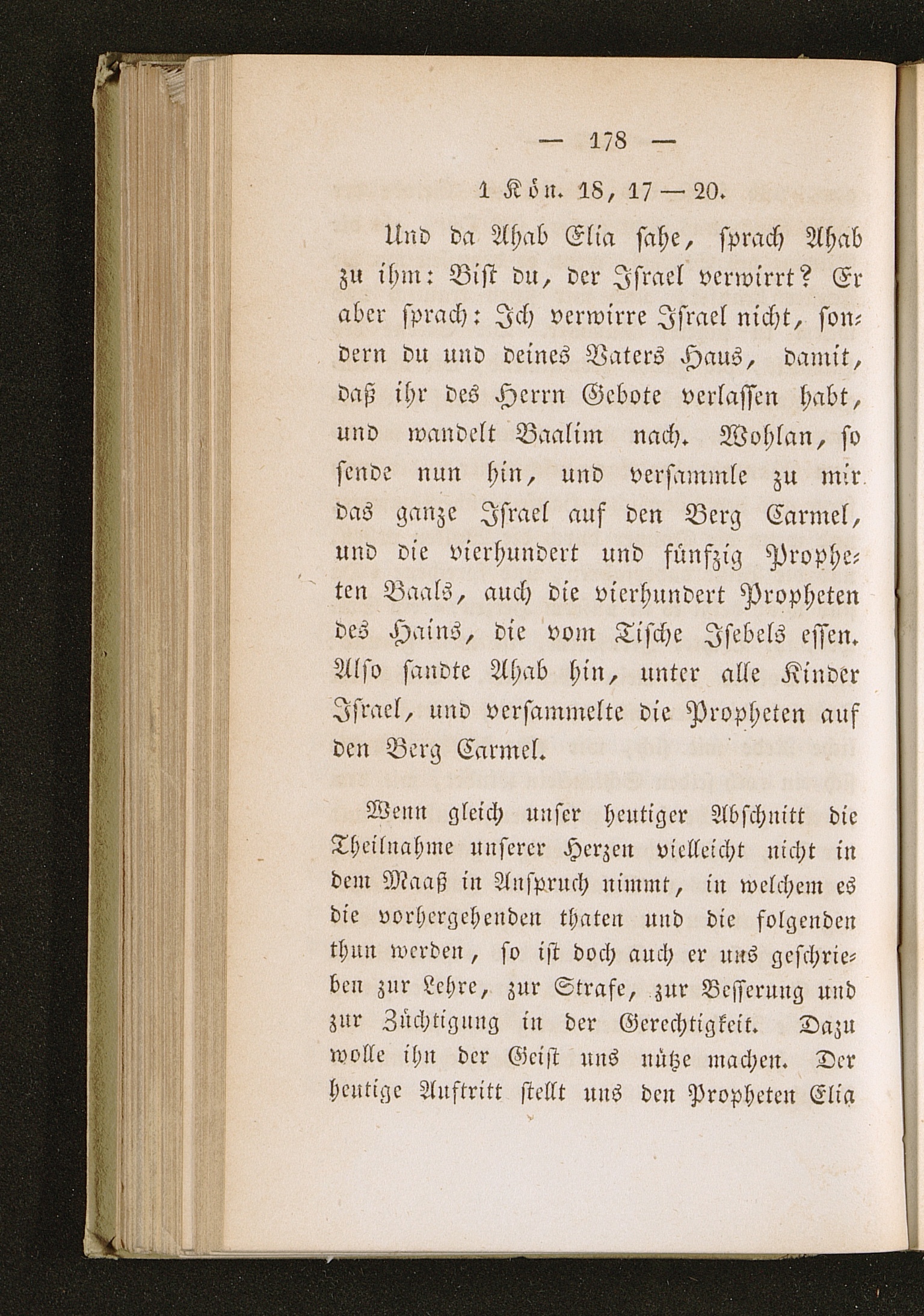 — 178 —

1 Kön. 18, 17 — 20.

Und da Ahab Elia sahe, sprach Ahab zu ihm: Bist du, der Israel verwirrt? Er aber sprach: Ich verwirre Israel nicht, sondern du und deines Vaters Haus, damit, daß ihr des Herrn Gebote verlassen habt, und wandelt Baalim nach. Wohlan, so sende nun hin, und versammle zu mir das ganze Israel auf den Berg Carmel, und die vierhundert und fünfzig Propheten Baals, auch die vierhundert Propheten des Hains, die vom Tische Isebels essen. Also sandte Ahab hin, unter alle Kinder Israel, und versammelte die Propheten auf den Berg Carmel.

Wenn gleich unser heutiger Abschnitt die Theilnahme unserer Herzen vielleicht nicht in dem Maaß in Anspruch nimmt, in welchem es die vorhergehenden thaten und die folgenden thun werden, so ist doch auch er uns geschrieben zur Lehre, zur Strafe, zur Besserung und zur Züchtigung in der Gerechtigkeit. Dazu wolle ihn der Geist uns nütze machen. Der heutige Auftritt stellt uns den Propheten Elia